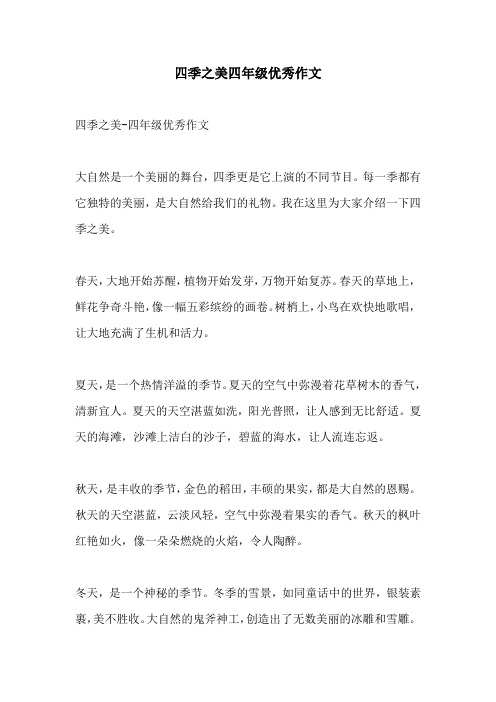 四季之美四年级优秀作文

四季之美-四年级优秀作文

大自然是一个美丽的舞台，四季更是它上演的不同节目。每一季都有它独特的美丽，是大自然给我们的礼物。我在这里为大家介绍一下四季之美。

春天，大地开始苏醒，植物开始发芽，万物开始复苏。春天的草地上，鲜花争奇斗艳，像一幅五彩缤纷的画卷。树梢上，小鸟在欢快地歌唱，让大地充满了生机和活力。

夏天，是一个热情洋溢的季节。夏天的空气中弥漫着花草树木的香气，清新宜人。夏天的天空湛蓝如洗，阳光普照，让人感到无比舒适。夏天的海滩，沙滩上洁白的沙子，碧蓝的海水，让人流连忘返。

秋天，是丰收的季节，金色的稻田，丰硕的果实，都是大自然的恩赐。秋天的天空湛蓝，云淡风轻，空气中弥漫着果实的香气。秋天的枫叶红艳如火，像一朵朵燃烧的火焰，令人陶醉。

冬天，是一个神秘的季节。冬季的雪景，如同童话中的世界，银装素裹，美不胜收。大自然的鬼斧神工，创造出了无数美丽的冰雕和雪雕。